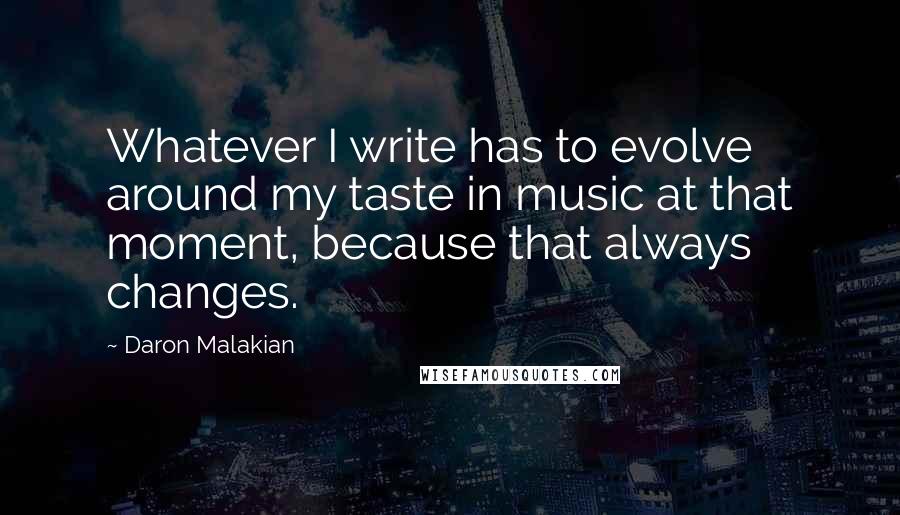 Whatever I write has to evolve around my taste in music at that moment, because that always changes.

~ Daron Malakian

WISEFAMOUSQUOTES.COM